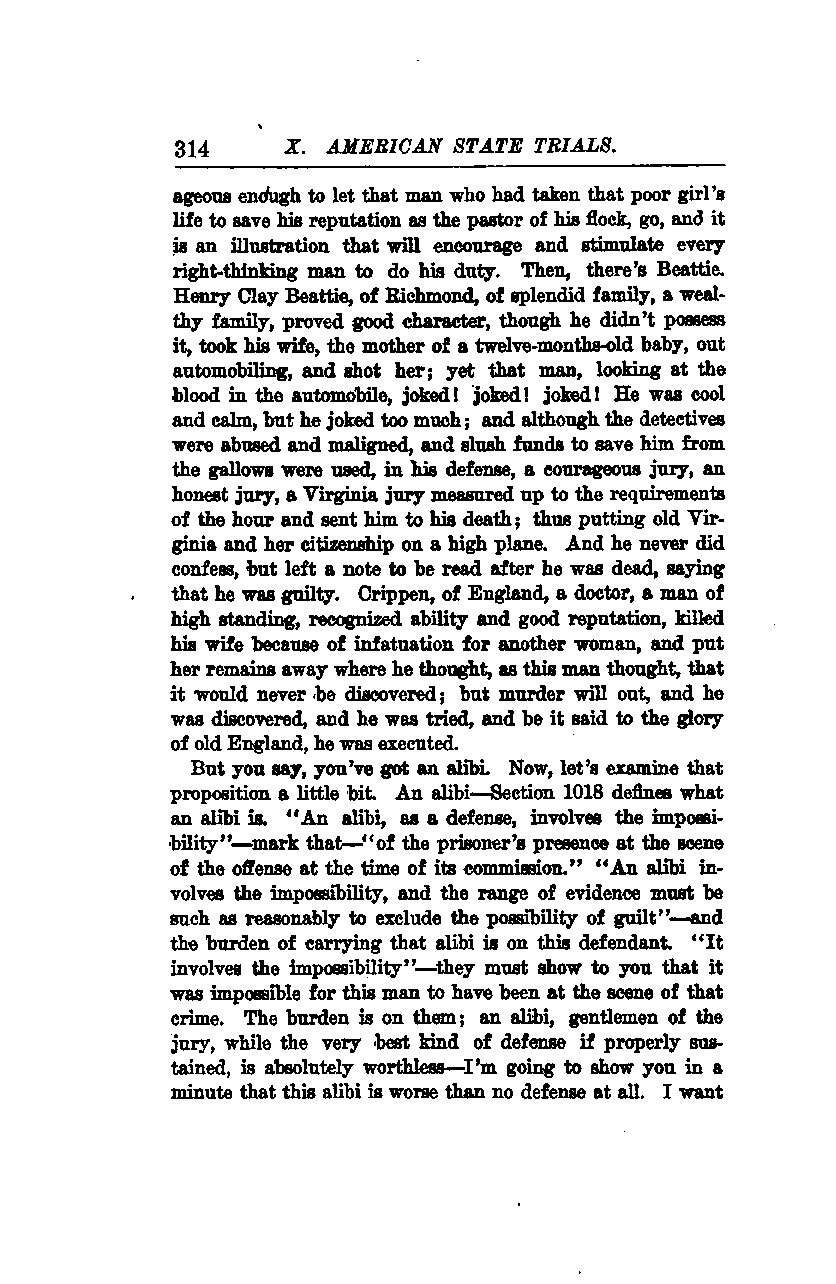 314 X. AMERICAN STATE TRIALS.

ageous enough to let that man who had taken that poor girl's life to save his reputation as the pastor of his flock, go, and it is an illustration that will encourage and stimulate every right-thinking man to do his duty. Then, there's Beattie. Henry Clay Beattie, of Richmond, of splendid family, a wealthy family, proved good character, though he didn't possess it, took his wife, the mother of a twelve-months-old baby, out automobiling, and shot her; yet that man, looking at the blood in the automobile, joked! joked! joked! He was cool and calm, but he joked too much; and although the detectives were abused and maligned, and slush funds to save him from the gallows were used, in his defense, a courageous jury, an honest jury, a Virginia jury measured up to the requirements of the hour and sent him to his death; thus putting old Virginia and her citizenship on a high plane. And he never did confess, but left a note to be read after he was dead, saying that he was guilty. Crippen, of England, a doctor, a man of high standing, recognized ability and good reputation, killed his wife because of infatuation for another woman, and put her remains away where he thought, as this man thought, that it would never be discovered; but murder will out, and he was discovered, and he was tried, and be it said to the glory of old England, he was executed.

But you say, you've got an alibi. Now, let's examine that proposition a little bit. An alibi—Section 1018 defines what an alibi is. "An alibi, as a defense, involves the impossibility"—mark that—"of the prisoner's presence at the scene of the offense at the time of its commission." "An alibi involves the impossibility, and the range of evidence must be such as reasonably to exclude the possibility of guilt"—and the burden of carrying that alibi is on this defendant. "It involves the impossibility"—they must show to you that it was impossible for this man to have been at the scene of that crime. The burden is on them; an alibi, gentlemen of the jury, while the very best kind of defense if properly sustained, is absolutely worthless—I'm going to show you in a minute that this alibi is worse than no defense at all. I want